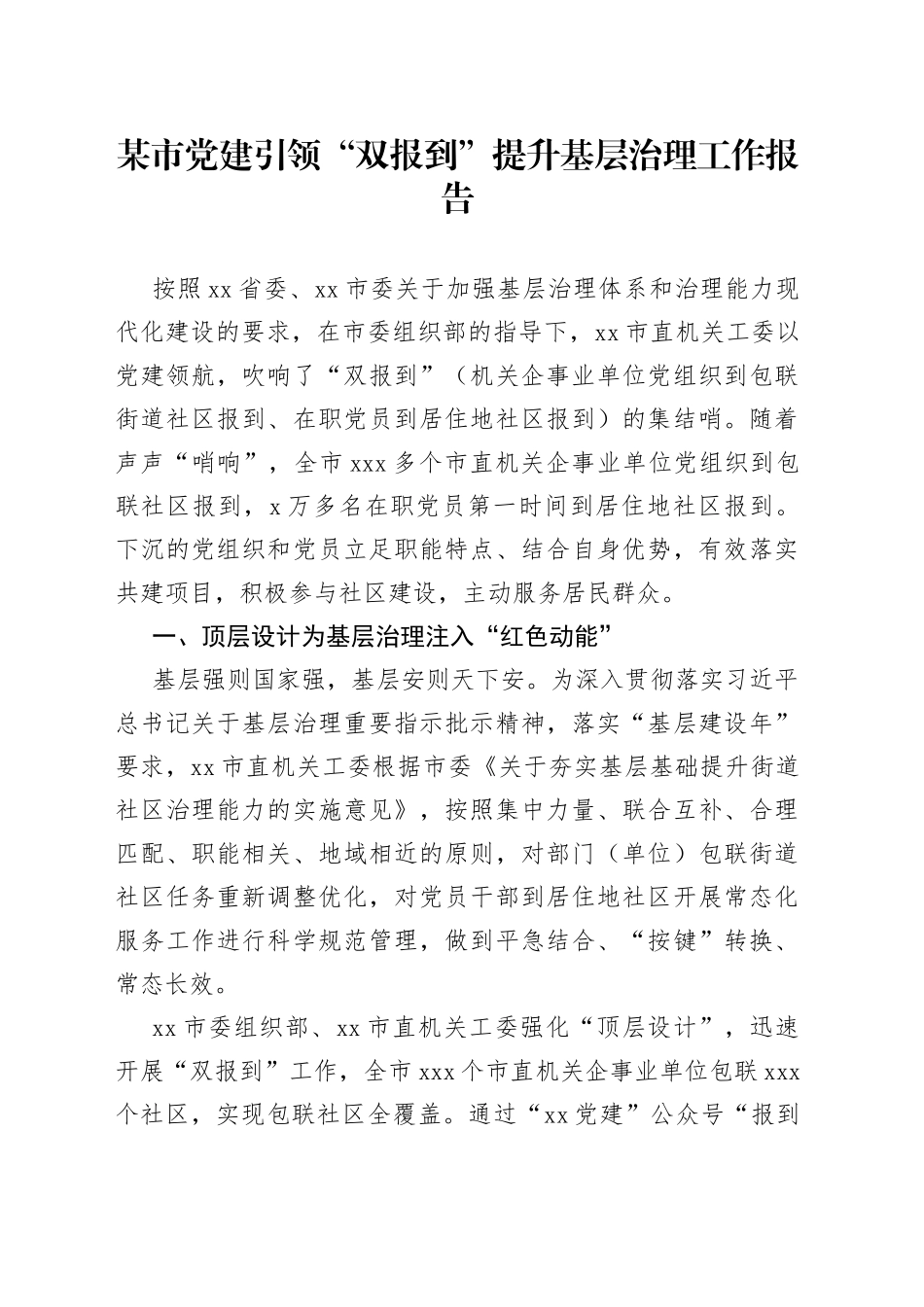 某市党建引领“双报到”提升基层治理工作报告

按照xx省委、xx市委关于加强基层治理体系和治理能力现代化建设的要求，在市委组织部的指导下，xx市直机关工委以党建领航，吹响了“双报到”（机关企事业单位党组织到包联街道社区报到、在职党员到居住地社区报到）的集结哨。随着声声“哨响”，全市xxx多个市直机关企事业单位党组织到包联社区报到，x万多名在职党员第一时间到居住地社区报到。下沉的党组织和党员立足职能特点、结合自身优势，有效落实共建项目，积极参与社区建设，主动服务居民群众。

一、顶层设计为基层治理注入“红色动能”

基层强则国家强，基层安则天下安。为深入贯彻落实习近平总书记关于基层治理重要指示批示精神，落实“基层建设年”要求，xx市直机关工委根据市委《关于夯实基层基础提升街道社区治理能力的实施意见》，按照集中力量、联合互补、合理匹配、职能相关、地域相近的原则，对部门（单位）包联街道社区任务重新调整优化，对党员干部到居住地社区开展常态化服务工作进行科学规范管理，做到平急结合、“按键”转换、常态长效。

xx市委组织部、xx市直机关工委强化“顶层设计”，迅速开展“双报到”工作，全市xxx个市直机关企事业单位包联xxx个社区，实现包联社区全覆盖。通过“xx党建”公众号“报到